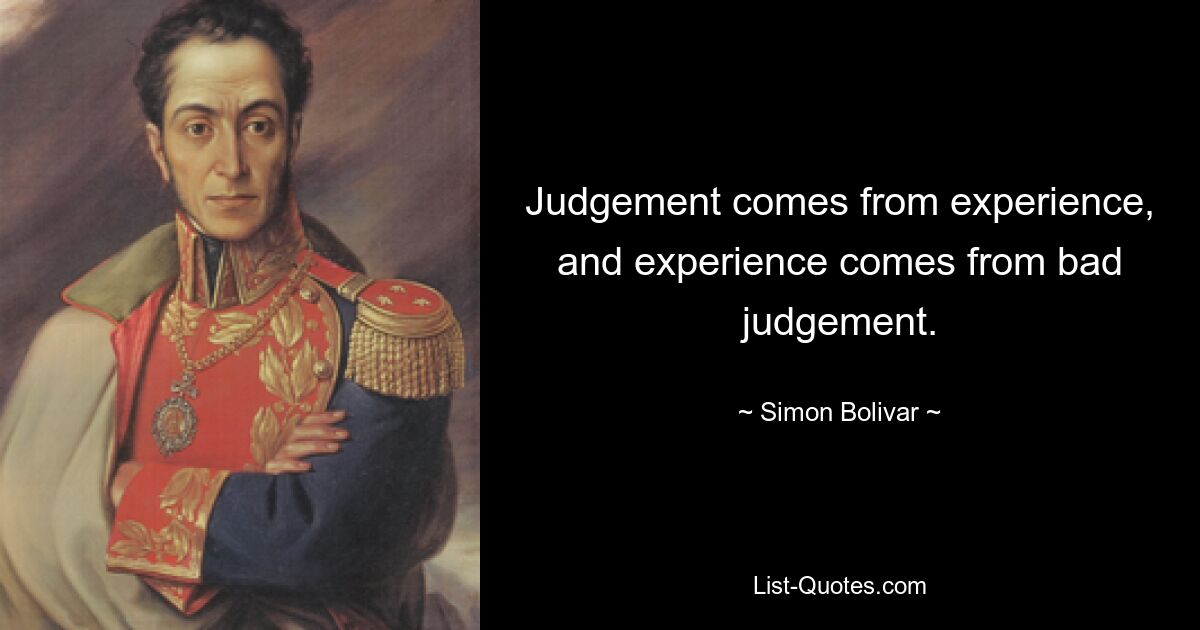 Judgement comes from experience, and experience comes from bad judgement.

~ Simon Bolivar ~

List-Quotes.com